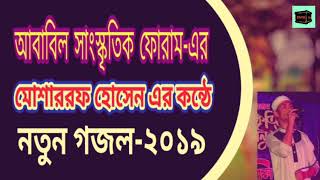 আবাবিল সাংস্কৃতিক ফোরাম-এর

মোশাররফ হোসেন এর কন্ঠে

নতুন গজল-২০১৯